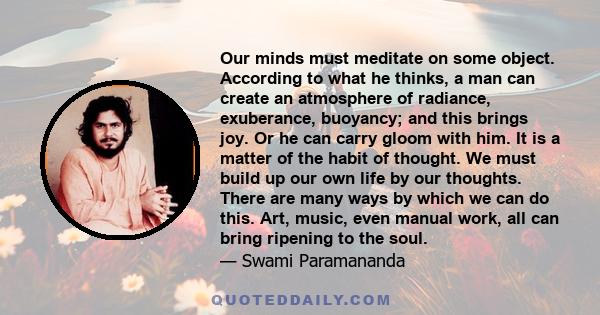 Our minds must meditate on some object. According to what he thinks, a man can create an atmosphere of radiance, exuberance, buoyancy; and this brings joy. Or he can carry gloom with him. It is a matter of the habit of thought. We must build up our own life by our thoughts. There are many ways by which we can do this. Art, music, even manual work, all can bring ripening to the soul.
— Swami Paramananda

QUOTEDDAILY.COM